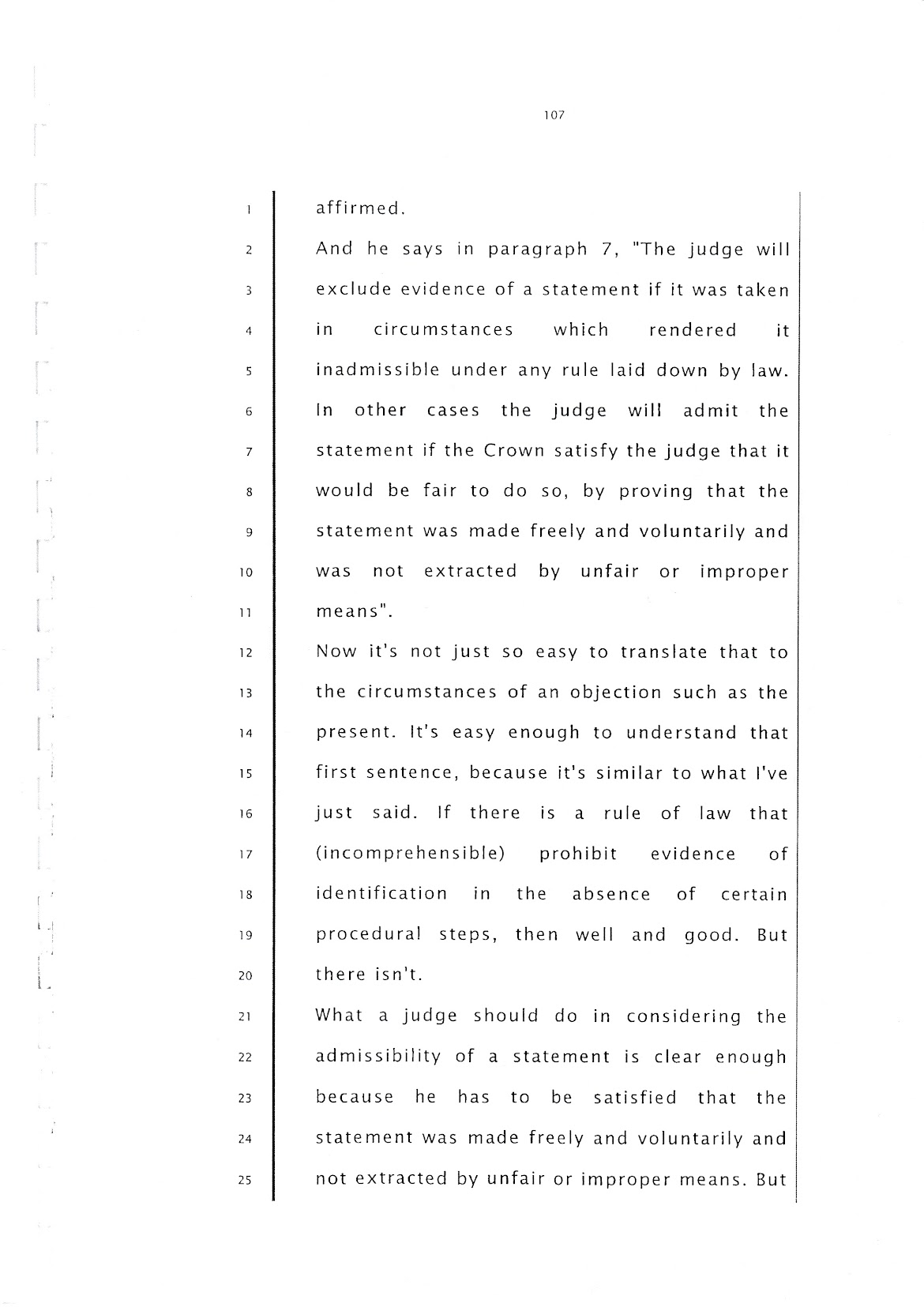 107

1 affirmed.

2 And he says in paragraph 7, "The judge will
3 exclude evidence of a statement if it was taken
4 in circumstances which rendered it
5 inadmissible under any rule laid down by law.
6 In other cases the judge will admit the
7 statement if the Crown satisfy the judge that it
8 would be fair to do so, by proving that the
9 statement was made freely and voluntarily and
10 was not extracted by unfair or improper
11 means".

12 Now it's not just so easy to translate that to
13 the circumstances of an objection such as the
14 present. It's easy enough to understand that
15 first sentence, because it's similar to what I've
16 just said. If there is a rule of law that
17 (incomprehensible) prohibit evidence of
18 identification in the absence of certain
19 procedural steps, then well and good. But
20 there isn't.

21 What a judge should do in considering the
22 admissibility of a statement is clear enough
23 because he has to be satisfied that the
24 statement was made freely and voluntarily and
25 not extracted by unfair or improper means. But